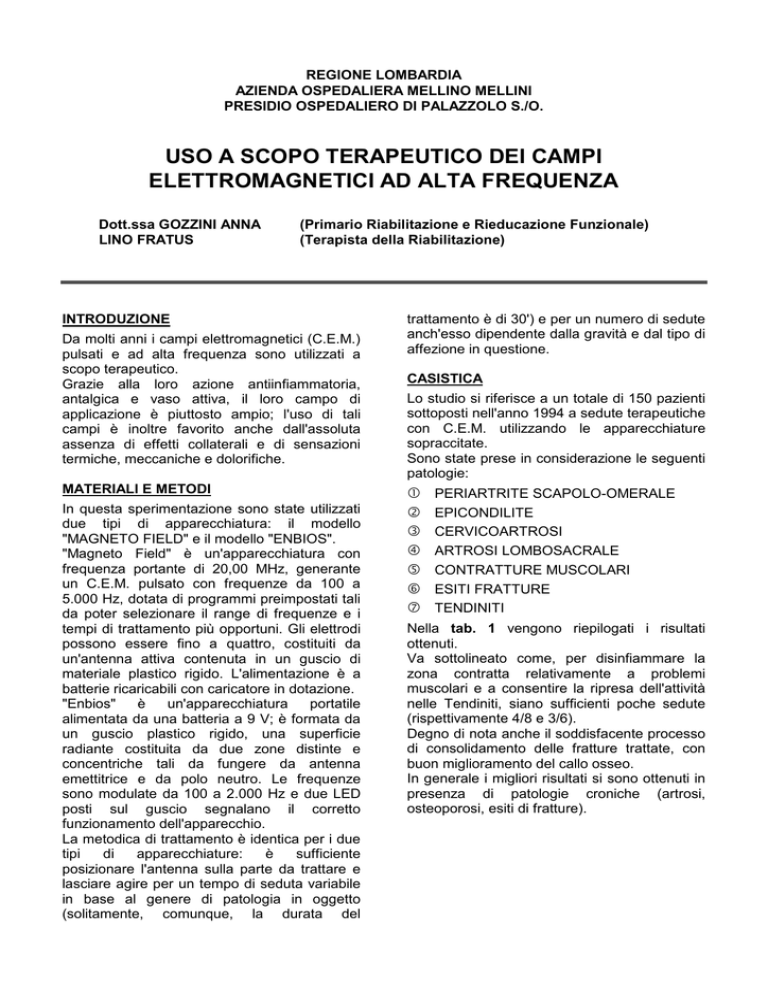 REGIONE LOMBARDIA
AZIENDA OSPEDALIERA MELLINO MELLINI
PRESIDIO OSPEDALIERO DI PALAZZOLO S./O.

USO A SCOPO TERAPEUTICO DEI CAMPI ELETTROMAGNETICI AD ALTA FREQUENZA

Dott.ssa GOZZINI ANNA (Primario Riabilitazione e Rieducazione Funzionale)
LINO FRATUS (Terapista della Riabilitazione)

INTRODUZIONE

Da molti anni i campi elettromagnetici (C.E.M.) pulsati e ad alta frequenza sono utilizzati a scopo terapeutico.
Grazie alla loro azione antiinfiammatoria, antalgica e vaso attiva, il loro campo di applicazione è piuttosto ampio; l'uso di tali campi è inoltre favorito anche dall'assoluta assenza di effetti collaterali e di sensazioni termiche, meccaniche e dolorifiche.

MATERIALI E METODI

In questa sperimentazione sono state utilizzati due tipi di apparecchiatura: il modello "MAGNETO FIELD" e il modello "ENBIOS".
"Magneto Field" è un'apparecchiatura con frequenza portante di 20,00 MHz, generante un C.E.M. pulsato con frequenze da 100 a 5.000 Hz, dotata di programmi preimpostati tali da poter selezionare il range di frequenze e i tempi di trattamento più opportuni. Gli elettrodi possono essere fino a quattro, costituiti da un'antenna attiva contenuta in un guscio di materiale plastico rigido. L'alimentazione è a batterie ricaricabili con caricatore in dotazione.
"Enbios" è un'apparecchiatura portatile alimentata da una batteria a 9 V; è formata da un guscio plastico rigido, una superficie radiante costituita da due zone distinte e concentriche tali da fungere da antenna emettitrice e da polo neutro. Le frequenze sono modulate da 100 a 2.000 Hz e due LED posti sul guscio segnalano il corretto funzionamento dell'apparecchio.
La metodica di trattamento è identica per i due tipi di apparecchiature: è sufficiente posizionare l'antenna sulla parte da trattare e lasciare agire per un tempo di seduta variabile in base al genere di patologia in oggetto (solitamente, comunque, la durata del trattamento è di 30') e per un numero di sedute anch'esso dipendente dalla gravità e dal tipo di affezione in questione.

CASISTICA

Lo studio si riferisce a un totale di 150 pazienti sottoposti nell'anno 1994 a sedute terapeutiche con C.E.M. utilizzando le apparecchiature sopraccitate.
Sono state prese in considerazione le seguenti patologie:
① PERIARTRITE SCAPOLO-OMERALE
② EPICONDILITE
③ CERVICOARTROSI
④ ARTROSI LOMBOSACRALE
⑤ CONTRATTURE MUSCOLARI
⑥ ESITI FRATTURE
⑦ TENDINITI
Nella tab. 1 vengono riepilogati i risultati ottenuti.
Va sottolineato come, per disinfiammare la zona contratta relativamente a problemi muscolari e a consentire la ripresa dell'attività nelle Tendiniti, siano sufficienti poche sedute (rispettivamente 4/8 e 3/6).
Degno di nota anche il soddisfacente processo di consolidamento delle fratture trattate, con buon miglioramento del callo osseo.
In generale i migliori risultati si sono ottenuti in presenza di patologie croniche (artrosi, osteoporosi, esiti di fratture).